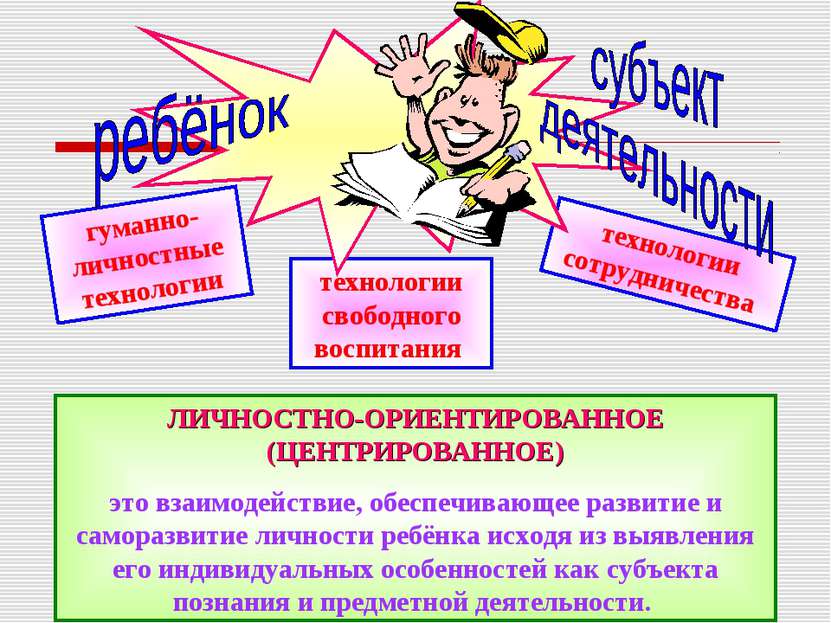 ребёнок

субъект деятельности

гуманно-личностные технологии

технологии свободного воспитания

технологии сотрудничества

ЛИЧНОСТНО-ОРИЕНТИРОВАННОЕ (ЦЕНТРИРОВАННОЕ)

это взаимодействие, обеспечивающее развитие и саморазвитие личности ребёнка исходя из выявления его индивидуальных особенностей как субъекта познания и предметной деятельности.